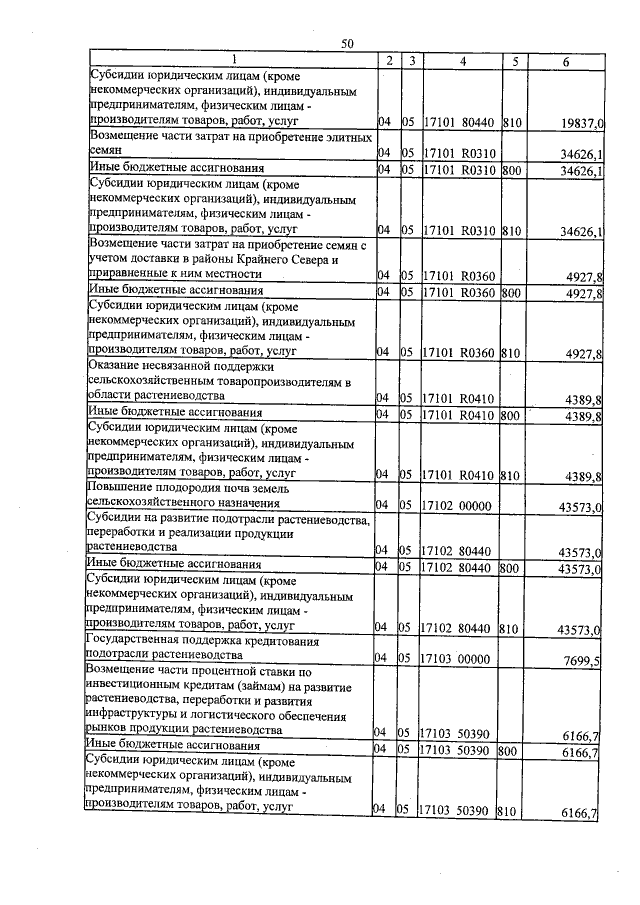 50

| 1 | 2 | 3 | 4 | 5 | 6 |
|---|---|---|---|---|---|
| Субсидии юридическим лицам (кроме некоммерческих организаций), индивидуальным предпринимателям, физическим лицам - производителям товаров, работ, услуг | 04 | 05 | 17101 80440 | 810 | 19837,0 |
| Возмещение части затрат на приобретение элитных семян | 04 | 05 | 17101 R0310 | | 34626,1 |
| Иные бюджетные ассигнования | 04 | 05 | 17101 R0310 | 800 | 34626,1 |
| Субсидии юридическим лицам (кроме некоммерческих организаций), индивидуальным предпринимателям, физическим лицам - производителям товаров, работ, услуг | 04 | 05 | 17101 R0310 | 810 | 34626,1 |
| Возмещение части затрат на приобретение семян с учетом доставки в районы Крайнего Севера и приравненные к ним местности | 04 | 05 | 17101 R0360 | | 4927,8 |
| Иные бюджетные ассигнования | 04 | 05 | 17101 R0360 | 800 | 4927,8 |
| Субсидии юридическим лицам (кроме некоммерческих организаций), индивидуальным предпринимателям, физическим лицам - производителям товаров, работ, услуг | 04 | 05 | 17101 R0360 | 810 | 4927,8 |
| Оказание несвязанной поддержки сельскохозяйственным товаропроизводителям в области растениеводства | 04 | 05 | 17101 R0410 | | 4389,8 |
| Иные бюджетные ассигнования | 04 | 05 | 17101 R0410 | 800 | 4389,8 |
| Субсидии юридическим лицам (кроме некоммерческих организаций), индивидуальным предпринимателям, физическим лицам - производителям товаров, работ, услуг | 04 | 05 | 17101 R0410 | 810 | 4389,8 |
| Повышение плодородия почв земель сельскохозяйственного назначения | 04 | 05 | 17102 00000 | | 43573,0 |
| Субсидии на развитие подотрасли растениеводства, переработки и реализации продукции растениеводства | 04 | 05 | 17102 80440 | | 43573,0 |
| Иные бюджетные ассигнования | 04 | 05 | 17102 80440 | 800 | 43573,0 |
| Субсидии юридическим лицам (кроме некоммерческих организаций), индивидуальным предпринимателям, физическим лицам - производителям товаров, работ, услуг | 04 | 05 | 17102 80440 | 810 | 43573,0 |
| Государственная поддержка кредитования подотрасли растениеводства | 04 | 05 | 17103 00000 | | 7699,5 |
| Возмещение части процентной ставки по инвестиционным кредитам (займам) на развитие растениеводства, переработки и развития инфраструктуры и логистического обеспечения рынков продукции растениеводства | 04 | 05 | 17103 50390 | | 6166,7 |
| Иные бюджетные ассигнования | 04 | 05 | 17103 50390 | 800 | 6166,7 |
| Субсидии юридическим лицам (кроме некоммерческих организаций), индивидуальным предпринимателям, физическим лицам - производителям товаров, работ, услуг | 04 | 05 | 17103 50390 | 810 | 6166,7 |